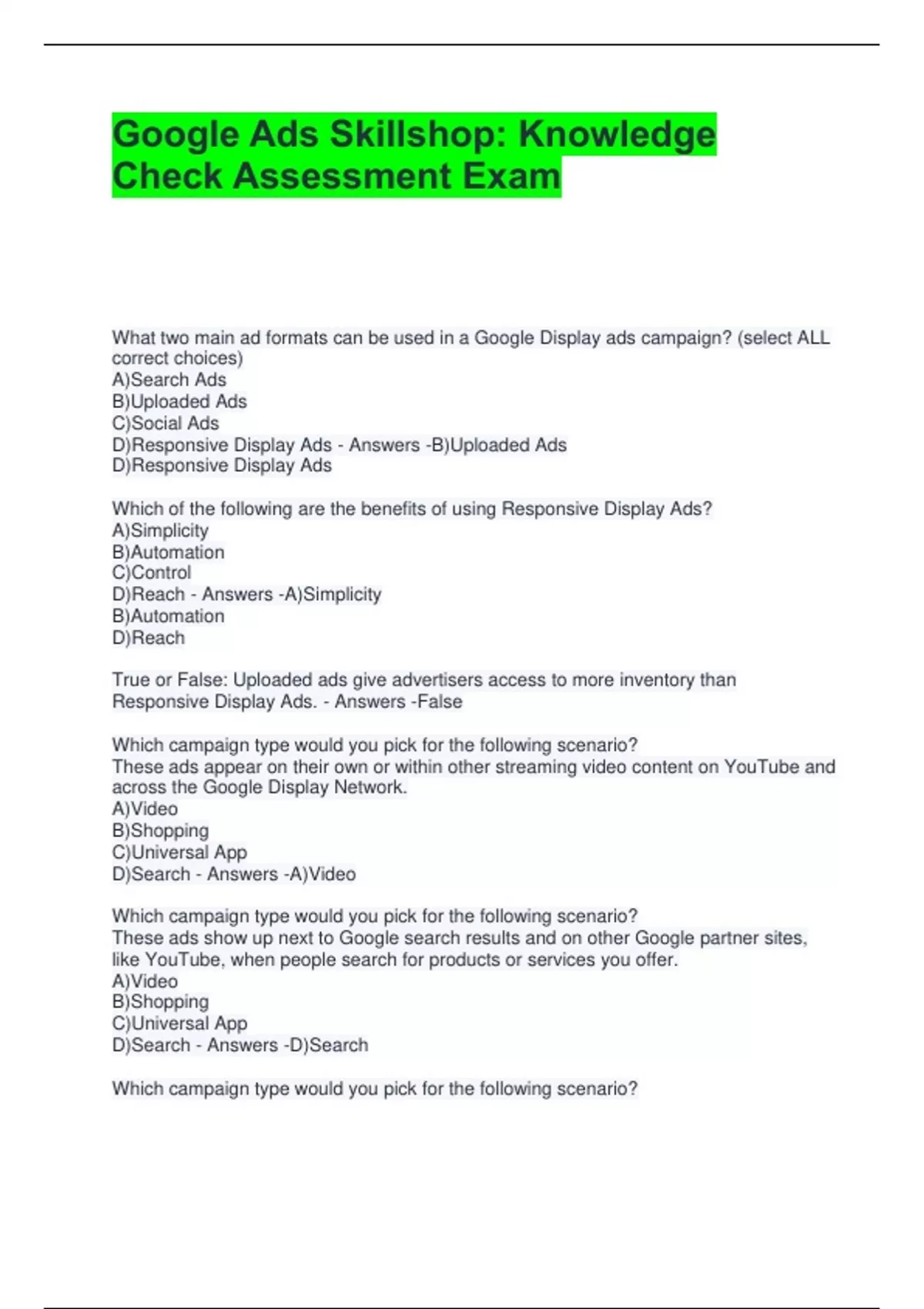 Google Ads Skillshop: Knowledge Check Assessment Exam

What two main ad formats can be used in a Google Display ads campaign? (select ALL correct choices)
A)Search Ads
B)Uploaded Ads
C)Social Ads
D)Responsive Display Ads - Answers -B)Uploaded Ads
D)Responsive Display Ads

Which of the following are the benefits of using Responsive Display Ads?
A)Simplicity
B)Automation
C)Control
D)Reach - Answers -A)Simplicity
B)Automation
D)Reach

True or False: Uploaded ads give advertisers access to more inventory than Responsive Display Ads. - Answers -False

Which campaign type would you pick for the following scenario?
These ads appear on their own or within other streaming video content on YouTube and across the Google Display Network.
A)Video
B)Shopping
C)Universal App
D)Search - Answers -A)Video

Which campaign type would you pick for the following scenario?
These ads show up next to Google search results and on other Google partner sites, like YouTube, when people search for products or services you offer.
A)Video
B)Shopping
C)Universal App
D)Search - Answers -D)Search

Which campaign type would you pick for the following scenario?